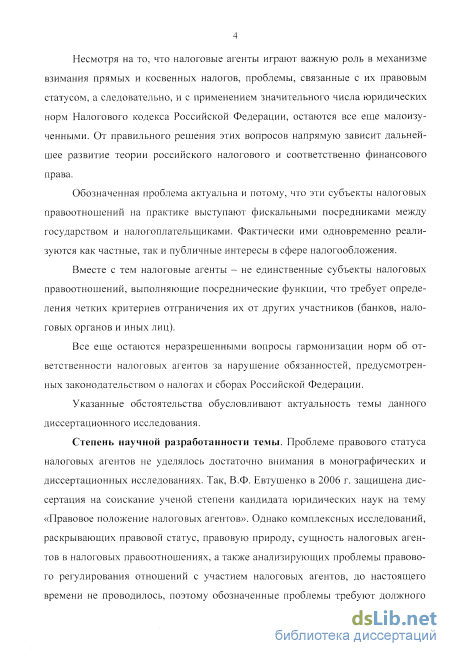 4

Несмотря на то, что налоговые агенты играют важную роль в механизме взимания прямых и косвенных налогов, проблемы, связанные с их правовым статусом, а следовательно, и с применением значительного числа юридических норм Налогового кодекса Российской Федерации, остаются все еще малоизученными. От правильного решения этих вопросов напрямую зависит дальнейшее развитие теории российского налогового и соответственно финансового права.

Обозначенная проблема актуальна и потому, что эти субъекты налоговых правоотношений на практике выступают фискальными посредниками между государством и налогоплательщиками. Фактически ими одновременно реализуются как частные, так и публичные интересы в сфере налогообложения.

Вместе с тем налоговые агенты – не единственные субъекты налоговых правоотношений, выполняющие посреднические функции, что требует определения четких критериев отграничения их от других участников (банков, налоговых органов и иных лиц).

Все еще остаются неразрешенными вопросы гармонизации норм об ответственности налоговых агентов за нарушение обязанностей, предусмотренных законодательством о налогах и сборах Российской Федерации.

Указанные обстоятельства обусловливают актуальность темы данного диссертационного исследования.

Степень научной разработанности темы. Проблеме правового статуса налоговых агентов не уделялось достаточно внимания в монографических и диссертационных исследованиях. Так, В.Ф. Евтушенко в 2006 г. защищена диссертация на соискание ученой степени кандидата юридических наук на тему «Правовое положение налоговых агентов». Однако комплексных исследований, раскрывающих правовой статус, правовую природу, сущность налоговых агентов в налоговых правоотношениях, а также анализирующих проблемы правового регулирования отношений с участием налоговых агентов, до настоящего времени не проводилось, поэтому обозначенные проблемы требуют должного

dsLib.net
библиотека диссертаций